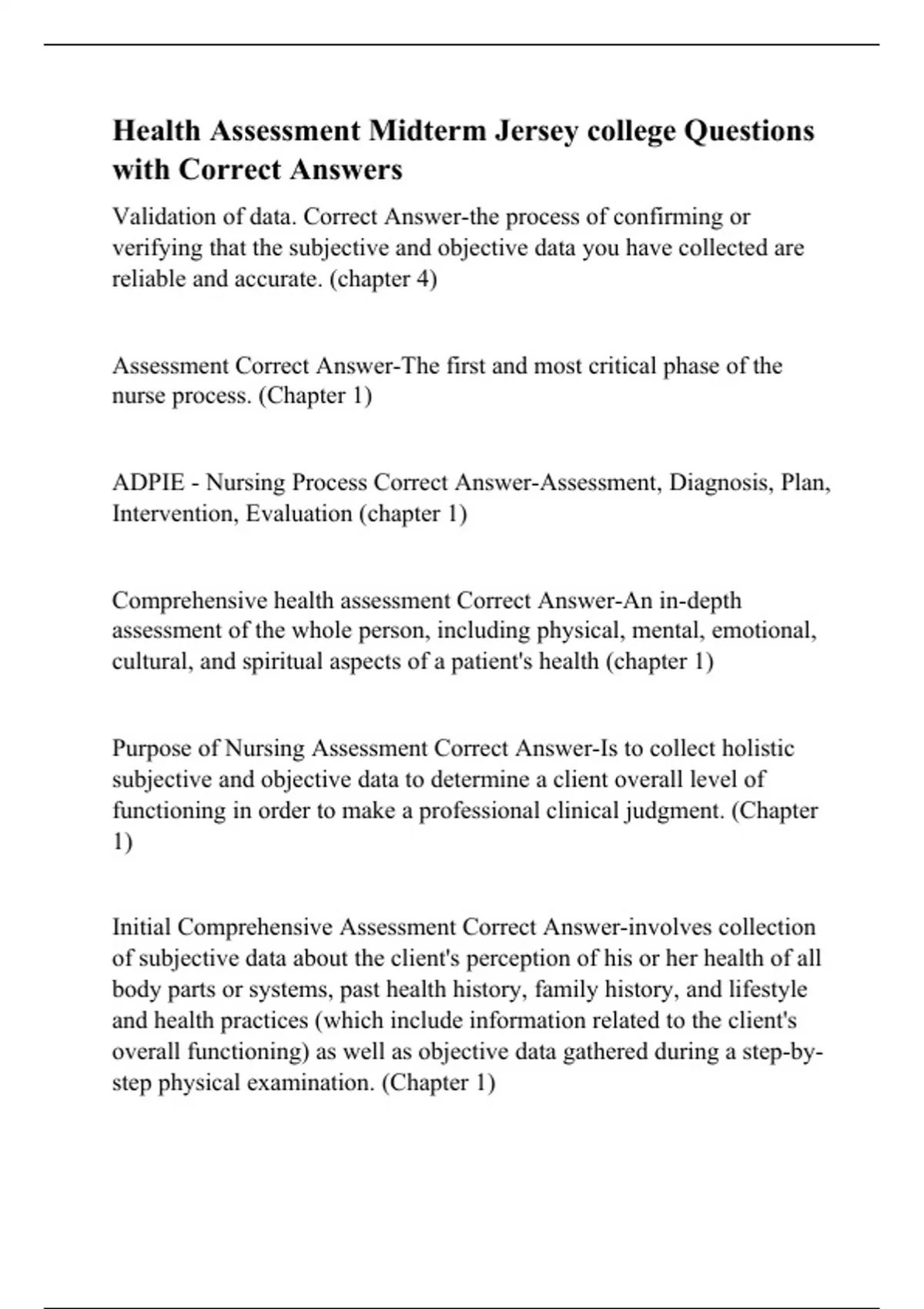 Health Assessment Midterm Jersey college Questions with Correct Answers

Validation of data. Correct Answer-the process of confirming or verifying that the subjective and objective data you have collected are reliable and accurate. (chapter 4)

Assessment Correct Answer-The first and most critical phase of the nurse process. (Chapter 1)

ADPIE - Nursing Process Correct Answer-Assessment, Diagnosis, Plan, Intervention, Evaluation (chapter 1)

Comprehensive health assessment Correct Answer-An in-depth assessment of the whole person, including physical, mental, emotional, cultural, and spiritual aspects of a patient's health (chapter 1)

Purpose of Nursing Assessment Correct Answer-Is to collect holistic subjective and objective data to determine a client overall level of functioning in order to make a professional clinical judgment. (Chapter 1)

Initial Comprehensive Assessment Correct Answer-involves collection of subjective data about the client's perception of his or her health of all body parts or systems, past health history, family history, and lifestyle and health practices (which include information related to the client's overall functioning) as well as objective data gathered during a step-by-step physical examination. (Chapter 1)